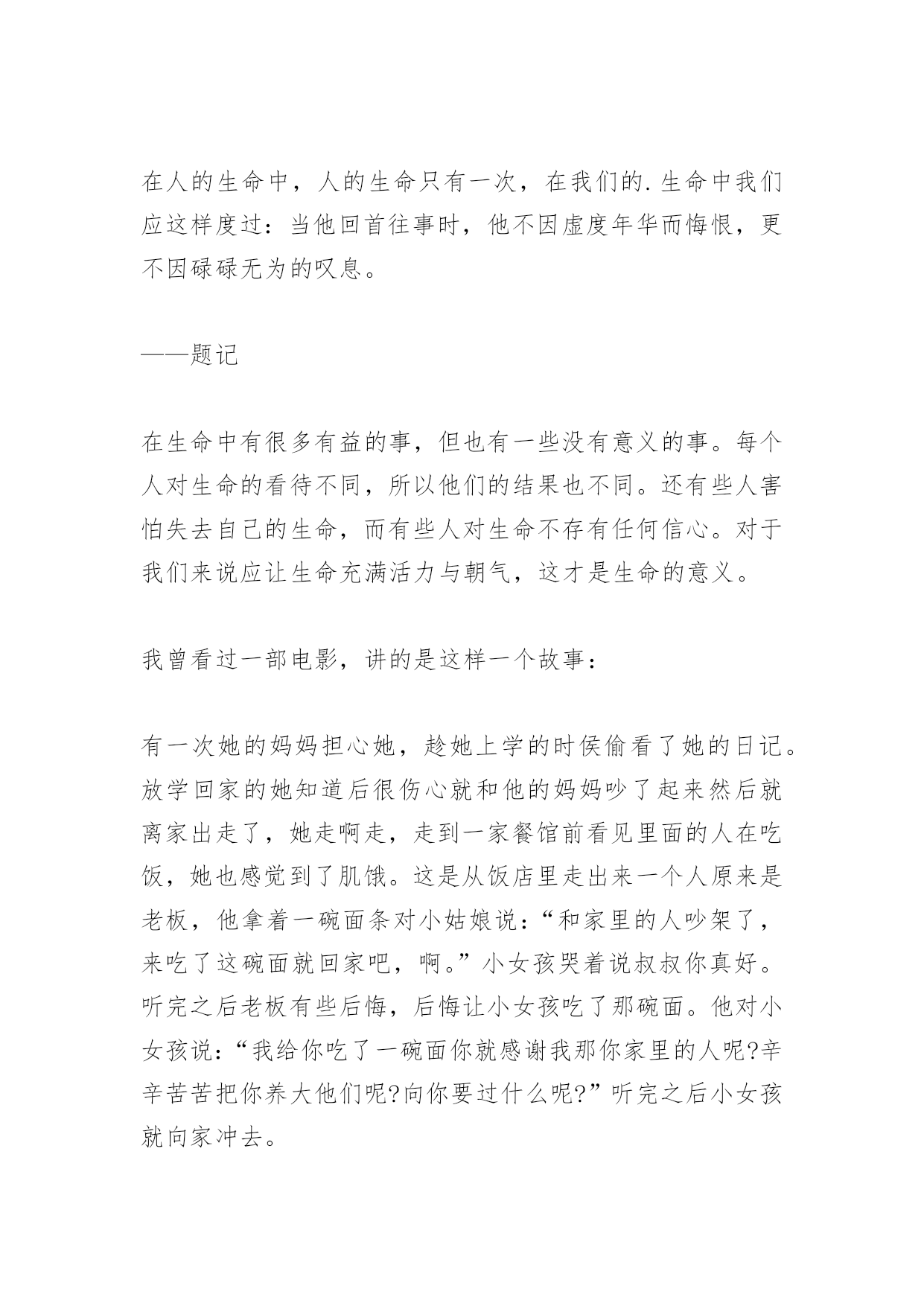 在人的生命中，人的生命只有一次，在我们的.生命中我们应这样度过：当他回首往事时，他不因虚度年华而悔恨，更不因碌碌无为的叹息。

——题记

在生命中有很多有益的事，但也有一些没有意义的事。每个人对生命的看待不同，所以他们的结果也不同。还有些人害怕失去自己的生命，而有些人对生命不存有任何信心。对于我们来说应让生命充满活力与朝气，这才是生命的意义。

我曾看过一部电影，讲的是这样一个故事：

有一次她的妈妈担心她，趁她上学的时侯偷看了她的日记。放学回家的她知道后很伤心就和他的妈妈吵了起来然后就离家出走了，她走啊走，走到一家餐馆前看见里面的人在吃饭，她也感觉到了肌饿。这是从饭店里走出来一个人原来是老板，他拿着一碗面条对小姑娘说：“和家里的人吵架了，来吃了这碗面就回家吧，啊。”小女孩哭着说叔叔你真好。听完之后老板有些后悔，后悔让小女孩吃了那碗面。他对小女孩说：“我给你吃了一碗面你就感谢我那你家里的人呢?辛辛苦苦把你养大他们呢?向你要过什么呢?”听完之后小女孩就向家冲去。